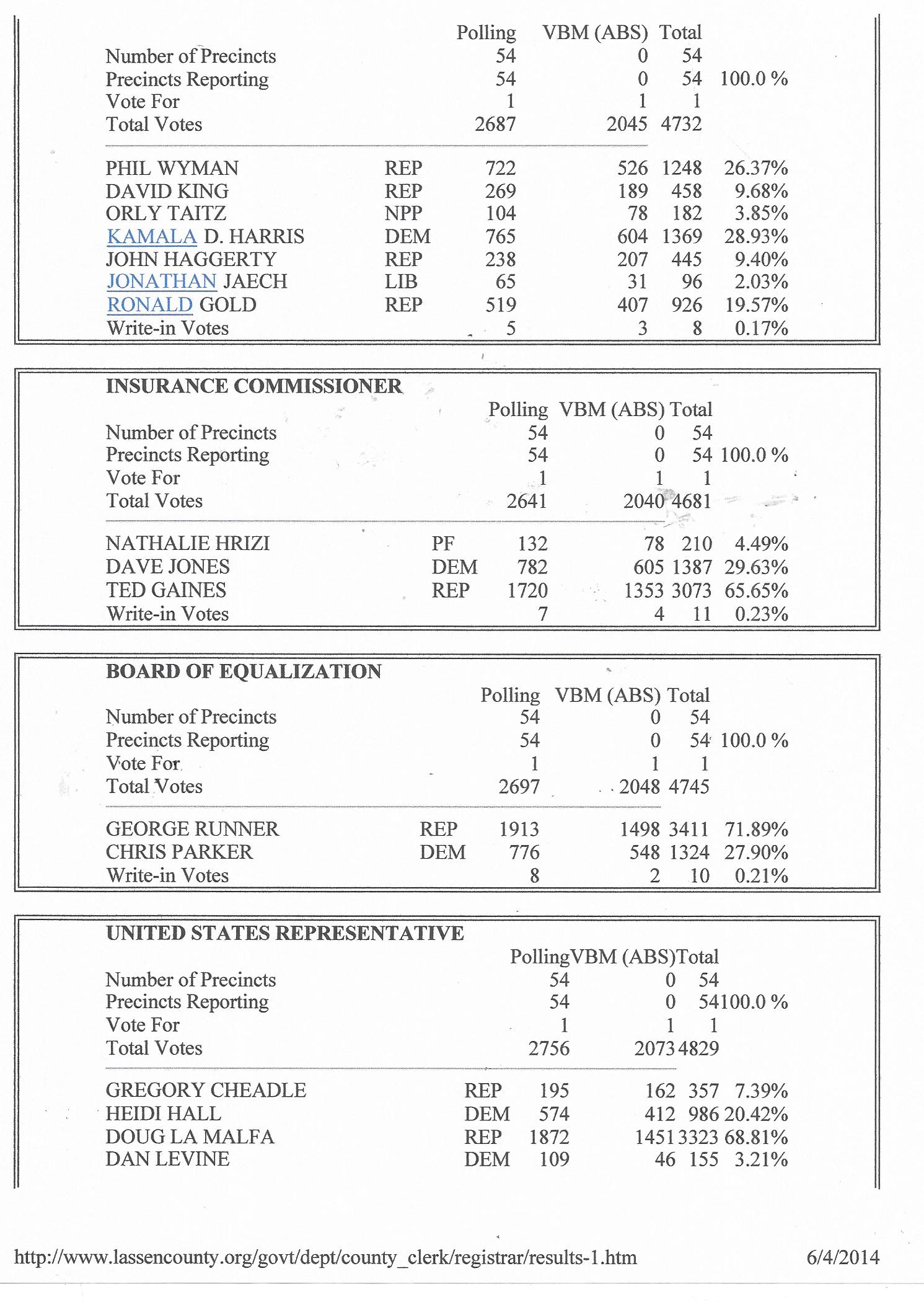 | | | Polling | VBM (ABS) | Total | |
|---|---|---|---|---|---|
| Number of Precincts | | 54 | 0 | 54 | |
| Precincts Reporting | | 54 | 0 | 54 | 100.0 % |
| Vote For | | 1 | 1 | 1 | |
| Total Votes | | 2687 | 2045 | 4732 | |
| PHIL WYMAN | REP | 722 | 526 | 1248 | 26.37% |
| DAVID KING | REP | 269 | 189 | 458 | 9.68% |
| ORLY TAITZ | NPP | 104 | 78 | 182 | 3.85% |
| KAMALA D. HARRIS | DEM | 765 | 604 | 1369 | 28.93% |
| JOHN HAGGERTY | REP | 238 | 207 | 445 | 9.40% |
| JONATHAN JAECH | LIB | 65 | 31 | 96 | 2.03% |
| RONALD GOLD | REP | 519 | 407 | 926 | 19.57% |
| Write-in Votes | | 5 | 3 | 8 | 0.17% |

INSURANCE COMMISSIONER

| | | Polling | VBM (ABS) | Total | |
|---|---|---|---|---|---|
| Number of Precincts | | 54 | 0 | 54 | |
| Precincts Reporting | | 54 | 0 | 54 | 100.0 % |
| Vote For | | 1 | 1 | 1 | |
| Total Votes | | 2641 | 2040 | 4681 | |
| NATHALIE HRIZI | PF | 132 | 78 | 210 | 4.49% |
| DAVE JONES | DEM | 782 | 605 | 1387 | 29.63% |
| TED GAINES | REP | 1720 | 1353 | 3073 | 65.65% |
| Write-in Votes | | 7 | 4 | 11 | 0.23% |

BOARD OF EQUALIZATION

| | | Polling | VBM (ABS) | Total | |
|---|---|---|---|---|---|
| Number of Precincts | | 54 | 0 | 54 | |
| Precincts Reporting | | 54 | 0 | 54 | 100.0 % |
| Vote For | | 1 | 1 | 1 | |
| Total Votes | | 2697 | 2048 | 4745 | |
| GEORGE RUNNER | REP | 1913 | 1498 | 3411 | 71.89% |
| CHRIS PARKER | DEM | 776 | 548 | 1324 | 27.90% |
| Write-in Votes | | 8 | 2 | 10 | 0.21% |

UNITED STATES REPRESENTATIVE

| | | Polling | VBM (ABS) | Total | |
|---|---|---|---|---|---|
| Number of Precincts | | 54 | 0 | 54 | |
| Precincts Reporting | | 54 | 0 | 54 | 100.0 % |
| Vote For | | 1 | 1 | 1 | |
| Total Votes | | 2756 | 2073 | 4829 | |
| GREGORY CHEADLE | REP | 195 | 162 | 357 | 7.39% |
| HEIDI HALL | DEM | 574 | 412 | 986 | 20.42% |
| DOUG LA MALFA | REP | 1872 | 1451 | 3323 | 68.81% |
| DAN LEVINE | DEM | 109 | 46 | 155 | 3.21% |

http://www.lassencounty.org/govt/dept/county_clerk/registrar/results-1.htm 6/4/2014